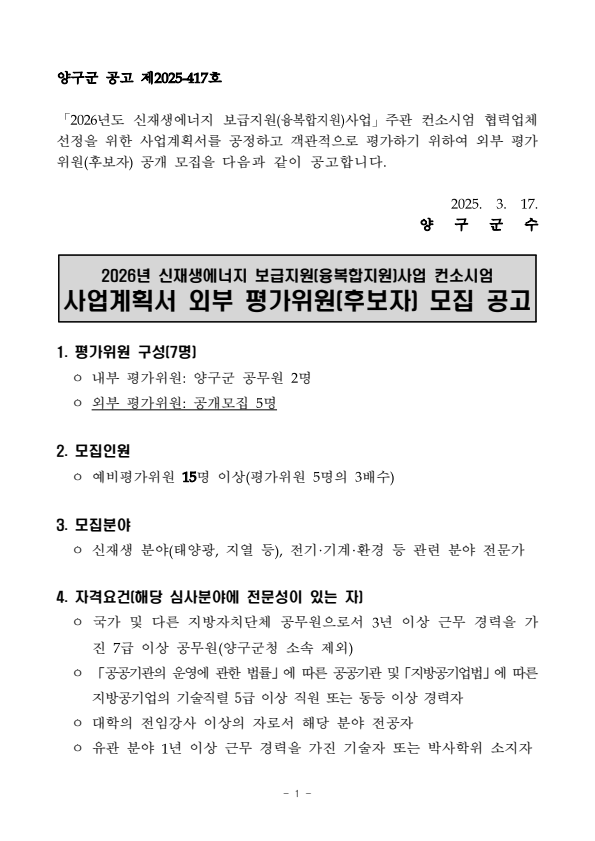 양구군 공고 제2025-417호

「2026년도 신재생에너지 보급지원(융복합지원)사업」 주관 컨소시엄 협력업체 선정을 위한 사업계획서를 공정하고 객관적으로 평가하기 위하여 외부 평가위원(후보자) 공개 모집을 다음과 같이 공고합니다.

2025. 3. 17.
양 구 군 수

2026년 신재생에너지 보급지원(융복합지원)사업 컨소시엄
사업계획서 외부 평가위원(후보자) 모집 공고

1. 평가위원 구성(7명)
○ 내부 평가위원: 양구군 공무원 2명
○ 외부 평가위원: 공개모집 5명

2. 모집인원
○ 예비평가위원 15명 이상(평가위원 5명의 3배수)

3. 모집분야
○ 신재생 분야(태양광, 지열 등), 전기·기계·환경 등 관련 분야 전문가

4. 자격요건(해당 심사분야에 전문성이 있는 자)
○ 국가 및 다른 지방자치단체 공무원으로서 3년 이상 근무 경력을 가진 7급 이상 공무원(양구군청 소속 제외)
○ 「공공기관의 운영에 관한 법률」에 따른 공공기관 및 「지방공기업법」에 따른 지방공기업의 기술직렬 5급 이상 직원 또는 동등 이상 경력자
○ 대학의 전임강사 이상의 자로서 해당 분야 전공자
○ 유관 분야 1년 이상 근무 경력을 가진 기술자 또는 박사학위 소지자

- 1 -